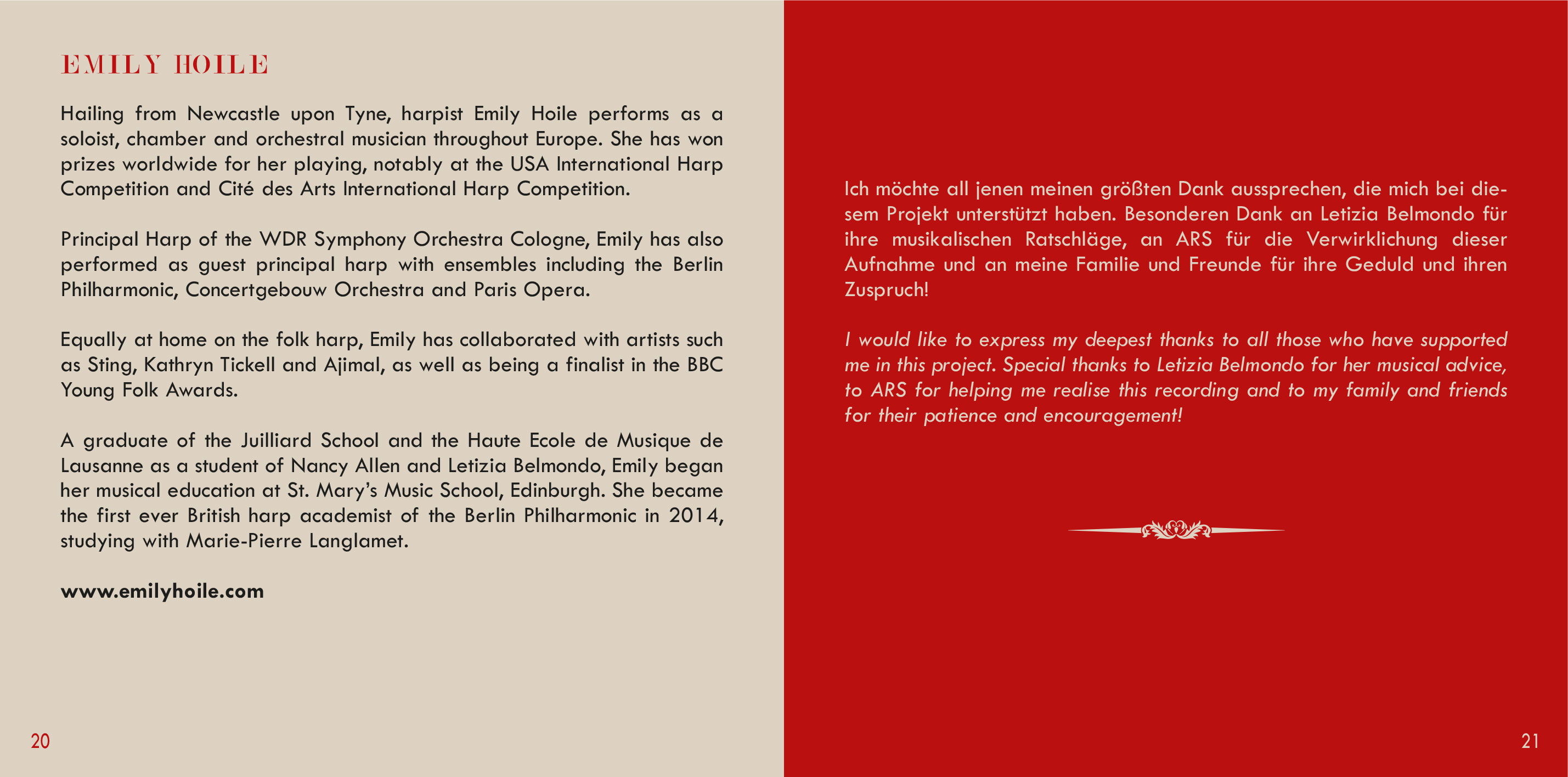 EMILY HOILE

Hailing from Newcastle upon Tyne, harpist Emily Hoile performs as a soloist, chamber and orchestral musician throughout Europe. She has won prizes worldwide for her playing, notably at the USA International Harp Competition and Cité des Arts International Harp Competition.

Principal Harp of the WDR Symphony Orchestra Cologne, Emily has also performed as guest principal harp with ensembles including the Berlin Philharmonic, Concertgebouw Orchestra and Paris Opera.

Equally at home on the folk harp, Emily has collaborated with artists such as Sting, Kathryn Tickell and Ajimal, as well as being a finalist in the BBC Young Folk Awards.

A graduate of the Juilliard School and the Haute Ecole de Musique de Lausanne as a student of Nancy Allen and Letizia Belmondo, Emily began her musical education at St. Mary's Music School, Edinburgh. She became the first ever British harp academist of the Berlin Philharmonic in 2014, studying with Marie-Pierre Langlamet.

www.emilyhoile.com

20

Ich möchte all jenen meinen größten Dank aussprechen, die mich bei diesem Projekt unterstützt haben. Besonderen Dank an Letizia Belmondo für ihre musikalischen Ratschläge, an ARS für die Verwirklichung dieser Aufnahme und an meine Familie und Freunde für ihre Geduld und ihren Zuspruch!

I would like to express my deepest thanks to all those who have supported me in this project. Special thanks to Letizia Belmondo for her musical advice, to ARS for helping me realise this recording and to my family and friends for their patience and encouragement!

21